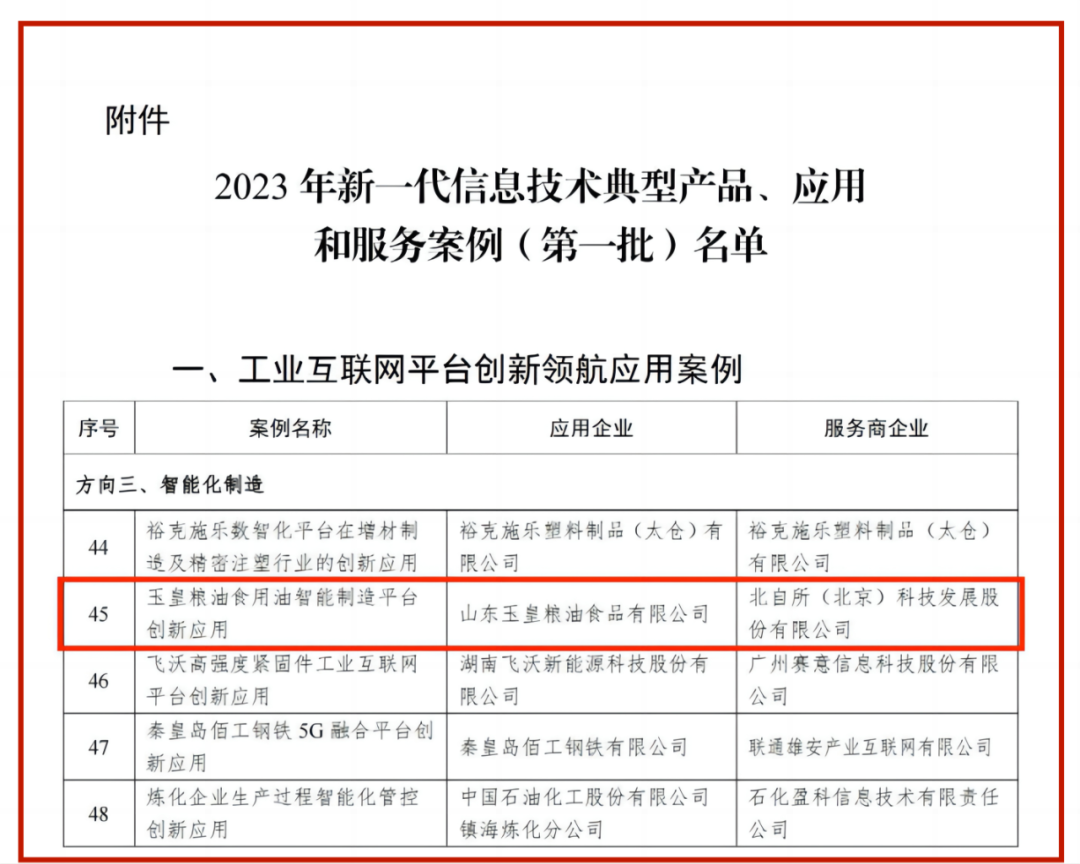 附件

2023 年新一代信息技术典型产品、应用和服务案例（第一批）名单

一、工业互联网平台创新领航应用案例

| 序号 | 案例名称 | 应用企业 | 服务商企业 |
|---|---|---|---|
| 方向三、智能化制造 | | | |
| 44 | 裕克施乐数智化平台在增材制造及精密注塑行业的创新应用 | 裕克施乐塑料制品（太仓）有限公司 | 裕克施乐塑料制品（太仓）有限公司 |
| 45 | 玉皇粮油食用油智能制造平台创新应用 | 山东玉皇粮油食品有限公司 | 北自所（北京）科技发展股份有限公司 |
| 46 | 飞沃高强度紧固件工业互联网平台创新应用 | 湖南飞沃新能源科技股份有限公司 | 广州赛意信息科技股份有限公司 |
| 47 | 秦皇岛佰工钢铁 5G 融合平台创新应用 | 秦皇岛佰工钢铁有限公司 | 联通雄安产业互联网有限公司 |
| 48 | 炼化企业生产过程智能化管控创新应用 | 中国石油化工股份有限公司镇海炼化分公司 | 石化盈科信息技术有限责任公司 |